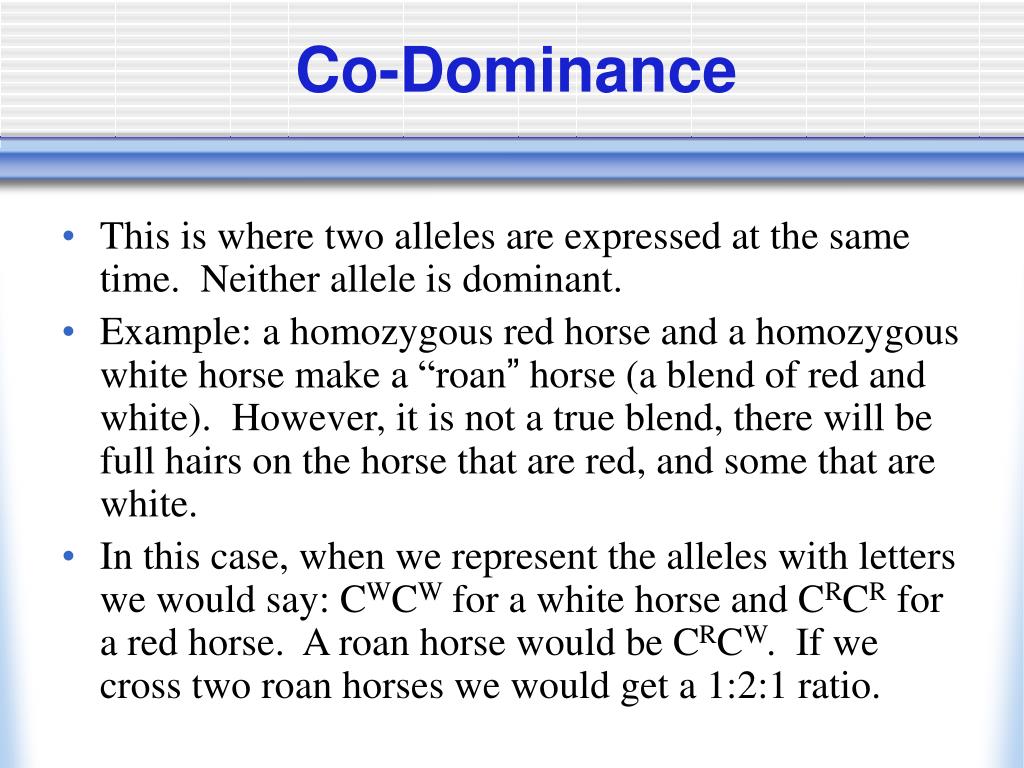 Co-Dominance

• This is where two alleles are expressed at the same time. Neither allele is dominant.

• Example: a homozygous red horse and a homozygous white horse make a “roan” horse (a blend of red and white). However, it is not a true blend, there will be full hairs on the horse that are red, and some that are white.

• In this case, when we represent the alleles with letters we would say: $C^WC^W$ for a white horse and $C^RC^R$ for a red horse. A roan horse would be $C^RC^W$. If we cross two roan horses we would get a 1:2:1 ratio.